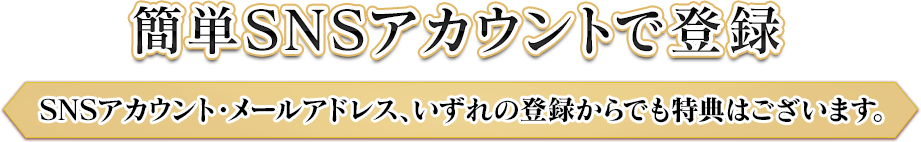 簡単SNSアカウントで登録

SNSアカウント･メールアドレス、いずれの登録からでも特典はございます。